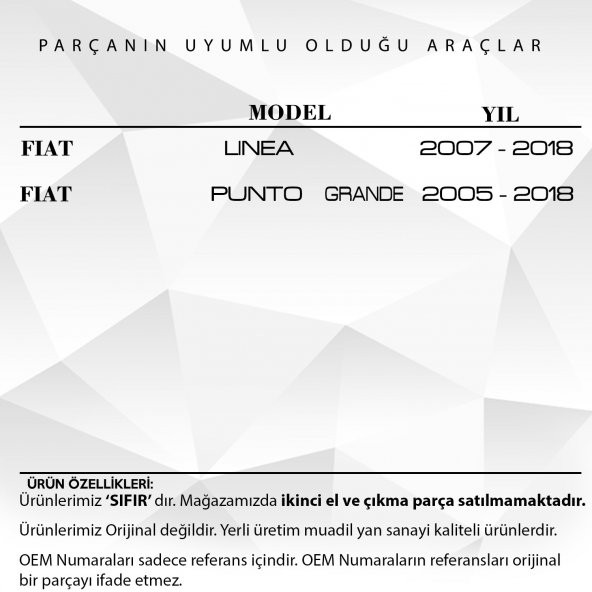 PARÇANIN UYUMLU OLDUĞU ARAÇLAR

| | MODEL | YIL |
|---|---|---|
| FIAT | LINEA | 2007 - 2018 |
| FIAT | PUNTO GRANDE | 2005 - 2018 |

ÜRÜN ÖZELLİKLERİ:
Ürünlerimiz 'SIFIR' dır. Mağazamızda ikinci el ve çıkma parça satılmamaktadır.

Ürünlerimiz Orijinal değildir. Yerli üretim muadil yan sanayi kaliteli ürünlerdir.

OEM Numaraları sadece referans içindir. OEM Numaraların referansları orijinal bir parçayı ifade etmez.